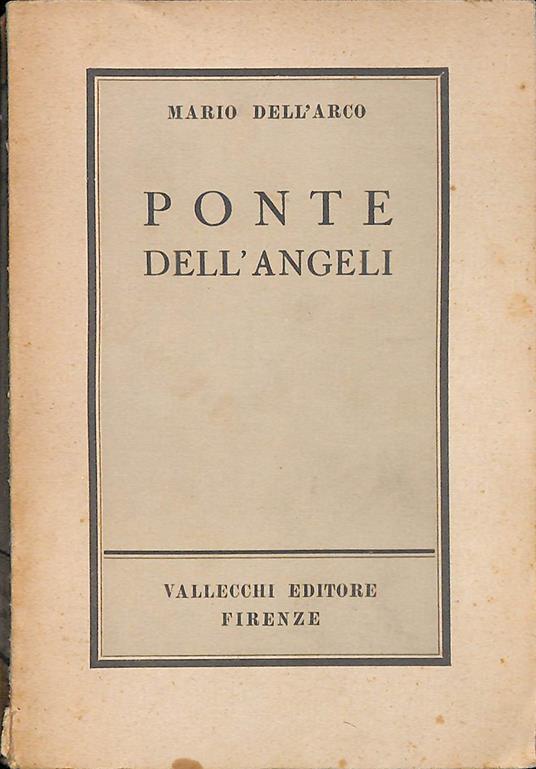 MARIO DELL'ARCO

PONTE
DELL'ANGELI

VALLECCHI EDITORE
FIRENZE